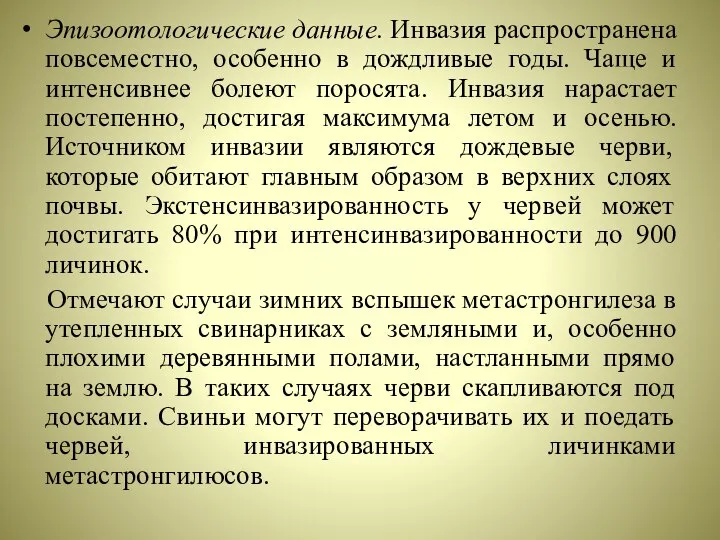 • Эпизоотологические данные. Инвазия распространена повсеместно, особенно в дождливые годы. Чаще и интенсивнее болеют поросята. Инвазия нарастает постепенно, достигая максимума летом и осенью. Источником инвазии являются дождевые черви, которые обитают главным образом в верхних слоях почвы. Экстенсинвазированность у червей может достигать 80% при интенсинвазированности до 900 личинок.

Отмечают случаи зимних вспышек метастронгилеза в утепленных свинарниках с земляными и, особенно плохими деревянными полами, настланными прямо на землю. В таких случаях черви скапливаются под досками. Свиньи могут переворачивать их и поедать червей, инвазированных личинками метастронгилюсов.